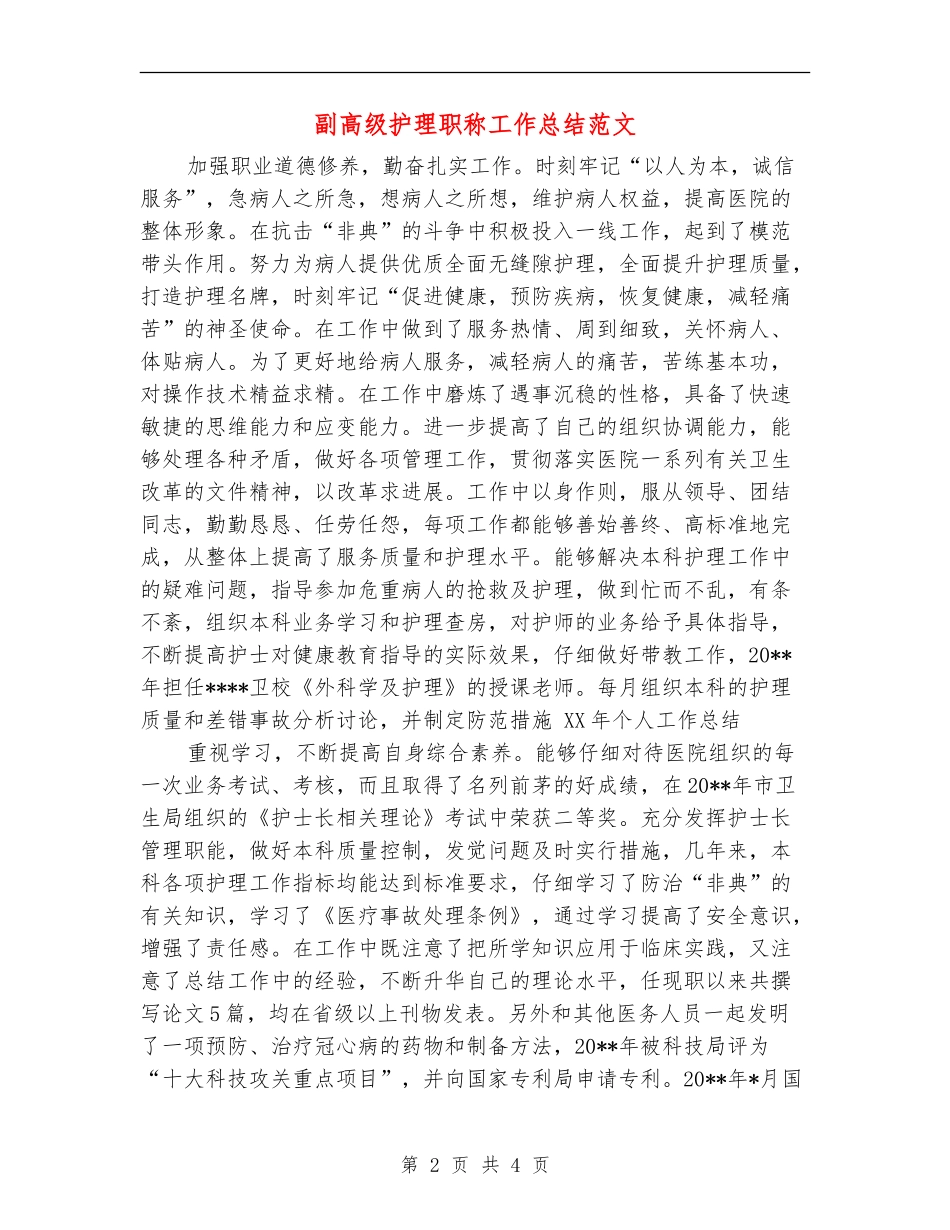 副高级护理职称工作总结范文

加强职业道德修养，勤奋扎实工作。时刻牢记“以人为本，诚信服务”，急病人之所急，想病人之所想，维护病人权益，提高医院的整体形象。在抗击“非典”的斗争中积极投入一线工作，起到了模范带头作用。努力为病人提供优质全面无缝隙护理，全面提升护理质量，打造护理名牌，时刻牢记“促进健康，预防疾病，恢复健康，减轻痛苦”的神圣使命。在工作中做到了服务热情、周到细致，关怀病人、体贴病人。为了更好地给病人服务，减轻病人的痛苦，苦练基本功，对操作技术精益求精。在工作中磨炼了遇事沉稳的性格，具备了快速敏捷的思维能力和应变能力。进一步提高了自己的组织协调能力，能够处理各种矛盾，做好各项管理工作，贯彻落实医院一系列有关卫生改革的文件精神，以改革求进展。工作中以身作则，服从领导、团结同志，勤勤恳恳、任劳任怨，每项工作都能够善始善终、高标准地完成，从整体上提高了服务质量和护理水平。能够解决本科护理工作中的疑难问题，指导参加危重病人的抢救及护理，做到忙而不乱，有条不紊，组织本科业务学习和护理查房，对护师的业务给予具体指导，不断提高护士对健康教育指导的实际效果，仔细做好带教工作，20**年担任****卫校《外科学及护理》的授课老师。每月组织本科的护理质量和差错事故分析讨论，并制定防范措施 XX年个人工作总结

重视学习，不断提高自身综合素养。能够仔细对待医院组织的每一次业务考试、考核，而且取得了名列前茅的好成绩，在20**年市卫生局组织的《护士长相关理论》考试中荣获二等奖。充分发挥护士长管理职能，做好本科质量控制，发觉问题及时实行措施，几年来，本科各项护理工作指标均能达到标准要求，仔细学习了防治“非典”的有关知识，学习了《医疗事故处理条例》，通过学习提高了安全意识，增强了责任感。在工作中既注意了把所学知识应用于临床实践，又注意了总结工作中的经验，不断升华自己的理论水平，任现职以来共撰写论文5篇，均在省级以上刊物发表。另外和其他医务人员一起发明了一项预防、治疗冠心病的药物和制备方法，20**年被科技局评为“十大科技攻关重点项目”，并向国家专利局申请专利。20**年*月国

第 2 页 共 4 页